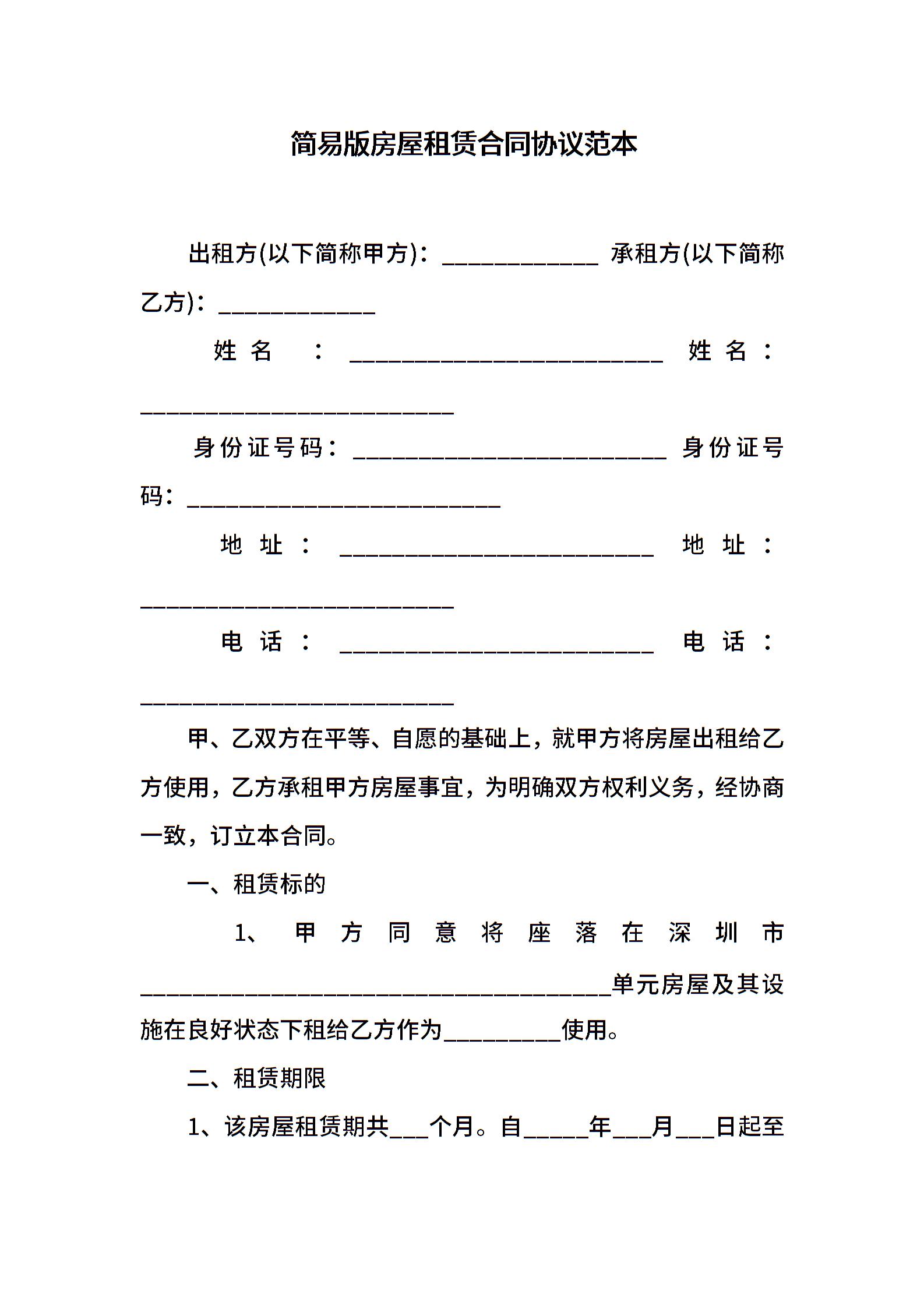 简易版房屋租赁合同协议范本

出租方(以下简称甲方)：____________ 承租方(以下简称乙方)：____________

姓名：________________________ 姓名：________________________

身份证号码：________________________ 身份证号码：________________________

地址：________________________ 地址：________________________

电话：________________________ 电话：________________________

甲、乙双方在平等、自愿的基础上，就甲方将房屋出租给乙方使用，乙方承租甲方房屋事宜，为明确双方权利义务，经协商一致，订立本合同。

一、租赁标的

1、甲方同意将座落在深圳市____________________________________单元房屋及其设施在良好状态下租给乙方作为_________使用。

二、租赁期限

1、该房屋租赁期共___个月。自_____年___月___日起至